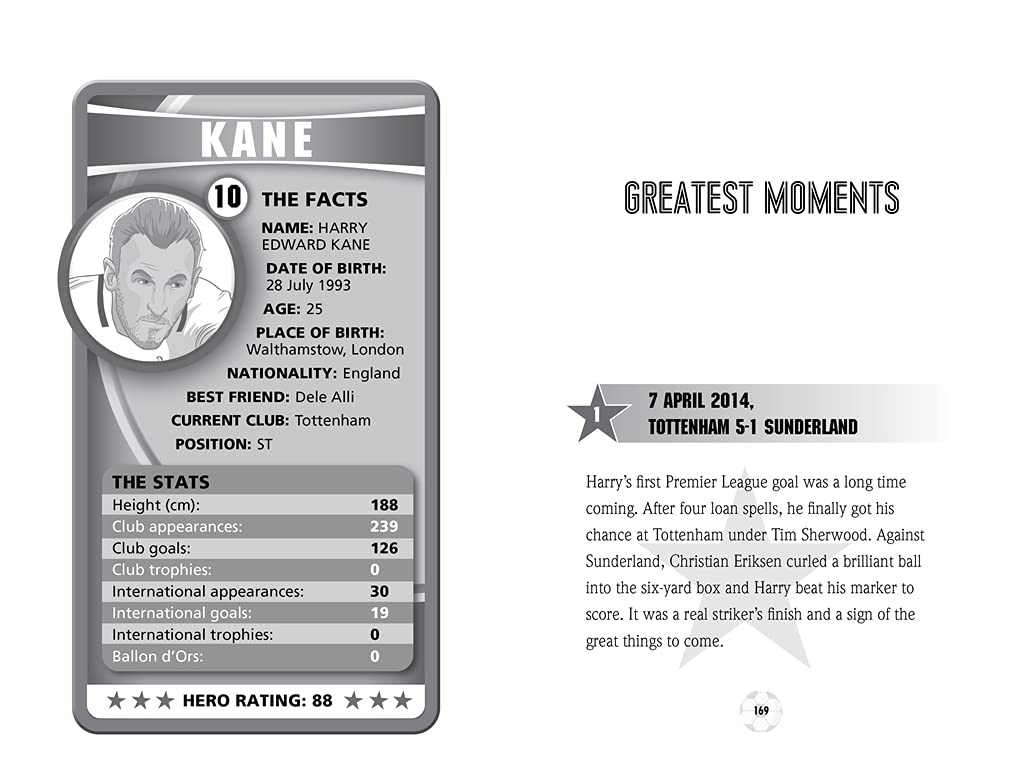 KANE

10 THE FACTS

NAME: HARRY EDWARD KANE

DATE OF BIRTH: 28 July 1993

AGE: 25

PLACE OF BIRTH: Walthamstow, London

NATIONALITY: England

BEST FRIEND: Dele Alli

CURRENT CLUB: Tottenham

POSITION: ST

THE STATS

| | |
|---|---|
| Height (cm): | 188 |
| Club appearances: | 239 |
| Club goals: | 126 |
| Club trophies: | 0 |
| International appearances: | 30 |
| International goals: | 19 |
| International trophies: | 0 |
| Ballon d'Ors: | 0 |

★★★ HERO RATING: 88 ★★★

GREATEST MOMENTS

1 7 APRIL 2014, TOTTENHAM 5-1 SUNDERLAND

Harry's first Premier League goal was a long time coming. After four loan spells, he finally got his chance at Tottenham under Tim Sherwood. Against Sunderland, Christian Eriksen curled a brilliant ball into the six-yard box and Harry beat his marker to score. It was a real striker's finish and a sign of the great things to come.

169